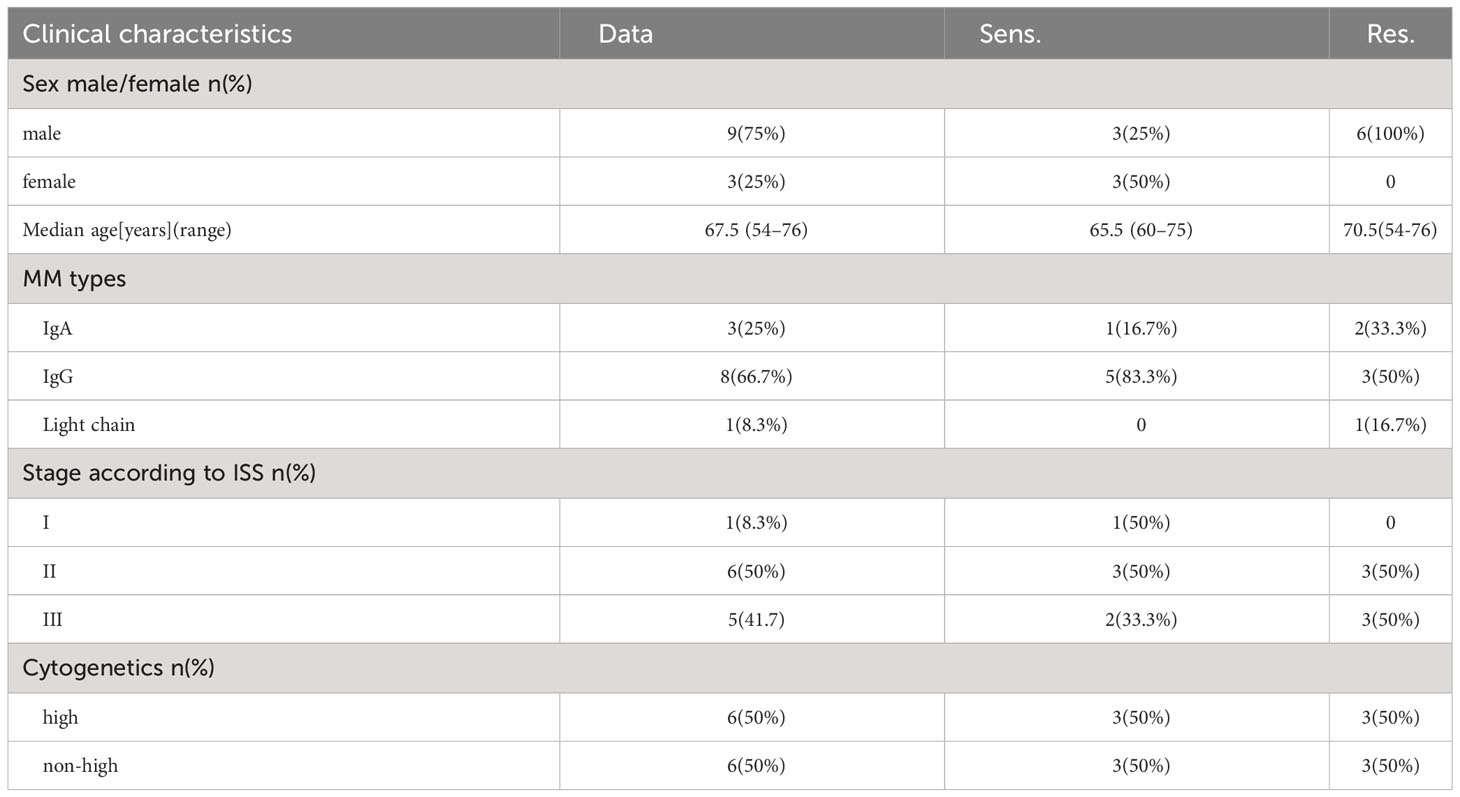 | Clinical characteristics | Data | Sens. | Res. |
|---|---|---|---|
| Sex male/female n(%) | | | |
| male | 9(75%) | 3(25%) | 6(100%) |
| female | 3(25%) | 3(50%) | 0 |
| Median age[years](range) | 67.5 (54–76) | 65.5 (60–75) | 70.5(54-76) |
| MM types | | | |
| IgA | 3(25%) | 1(16.7%) | 2(33.3%) |
| IgG | 8(66.7%) | 5(83.3%) | 3(50%) |
| Light chain | 1(8.3%) | 0 | 1(16.7%) |
| Stage according to ISS n(%) | | | |
| I | 1(8.3%) | 1(50%) | 0 |
| II | 6(50%) | 3(50%) | 3(50%) |
| III | 5(41.7) | 2(33.3%) | 3(50%) |
| Cytogenetics n(%) | | | |
| high | 6(50%) | 3(50%) | 3(50%) |
| non-high | 6(50%) | 3(50%) | 3(50%) |